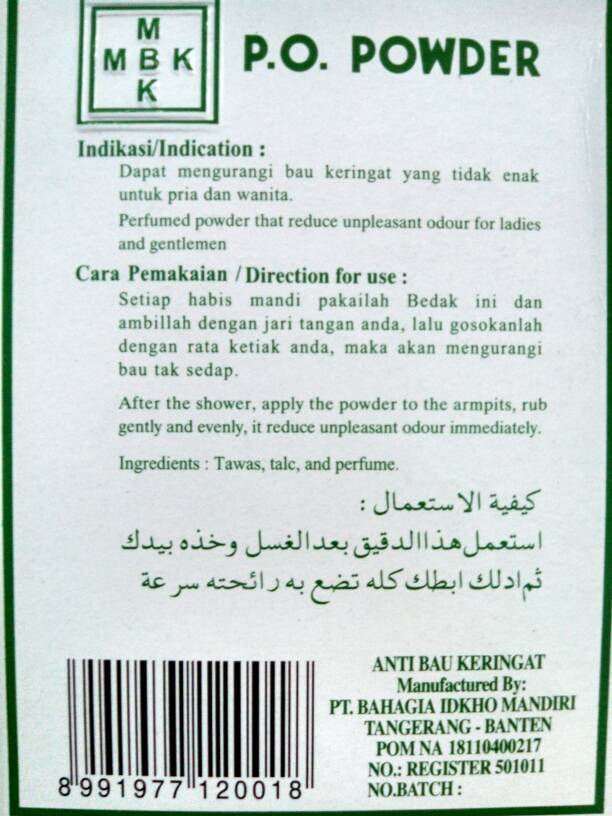 M
M B K
K

P.O. POWDER

Indikasi/Indication :

Dapat mengurangi bau keringat yang tidak enak untuk pria dan wanita.

Perfumed powder that reduce unpleasant odour for ladies and gentlemen

Cara Pemakaian / Direction for use :

Setiap habis mandi pakailah Bedak ini dan ambillah dengan jari tangan anda, lalu gosokanlah dengan rata ketiak anda, maka akan mengurangi bau tak sedap.

After the shower, apply the powder to the armpits, rub gently and evenly, it reduce unpleasant odour immediately.

Ingredients : Tawas, talc, and perfume.

كيفية الاستعمال :

استعمل هذا الدقيق بعد الغسل وخذه بيدك ثم ادلك ابطك كله تضع به رائحته سرعة

8 991977 120018

ANTI BAU KERINGAT
Manufactured By:
PT. BAHAGIA IDKHO MANDIRI
TANGERANG - BANTEN
POM NA 18110400217
NO.: REGISTER 501011
NO.BATCH :